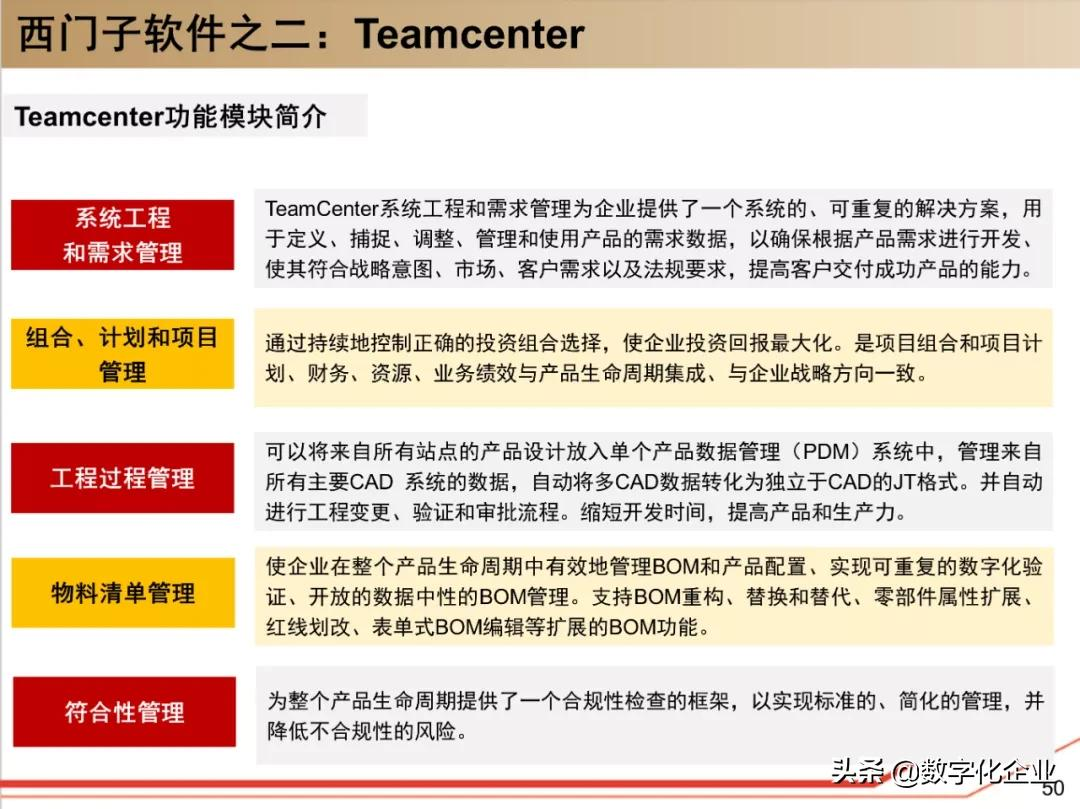 西门子软件之二：Teamcenter

Teamcenter功能模块简介

系统工程和需求管理

TeamCenter系统工程和需求管理为企业提供了一个系统的、可重复的解决方案，用于定义、捕捉、调整、管理和使用产品的需求数据，以确保根据产品需求进行开发、使其符合战略意图、市场、客户需求以及法规要求，提高客户交付成功产品的能力。

组合、计划和项目管理

通过持续地控制正确的投资组合选择，使企业投资回报最大化。是项目组合和项目计划、财务、资源、业务绩效与产品生命周期集成、与企业战略方向一致。

工程过程管理

可以将来自所有站点的产品设计放入单个产品数据管理（PDM）系统中，管理来自所有主要CAD 系统的数据，自动将多CAD数据转化为独立于CAD的JT格式。并自动进行工程变更、验证和审批流程。缩短开发时间，提高产品和生产力。

物料清单管理

使企业在整个产品生命周期中有效地管理BOM和产品配置、实现可重复的数字化验证、开放的数据中性的BOM管理。支持BOM重构、替换和替代、零部件属性扩展、红线划改、表单式BOM编辑等扩展的BOM功能。

符合性管理

为整个产品生命周期提供了一个合规性检查的框架，以实现标准的、简化的管理，并降低不合规性的风险。

头条 @数字化企业

50